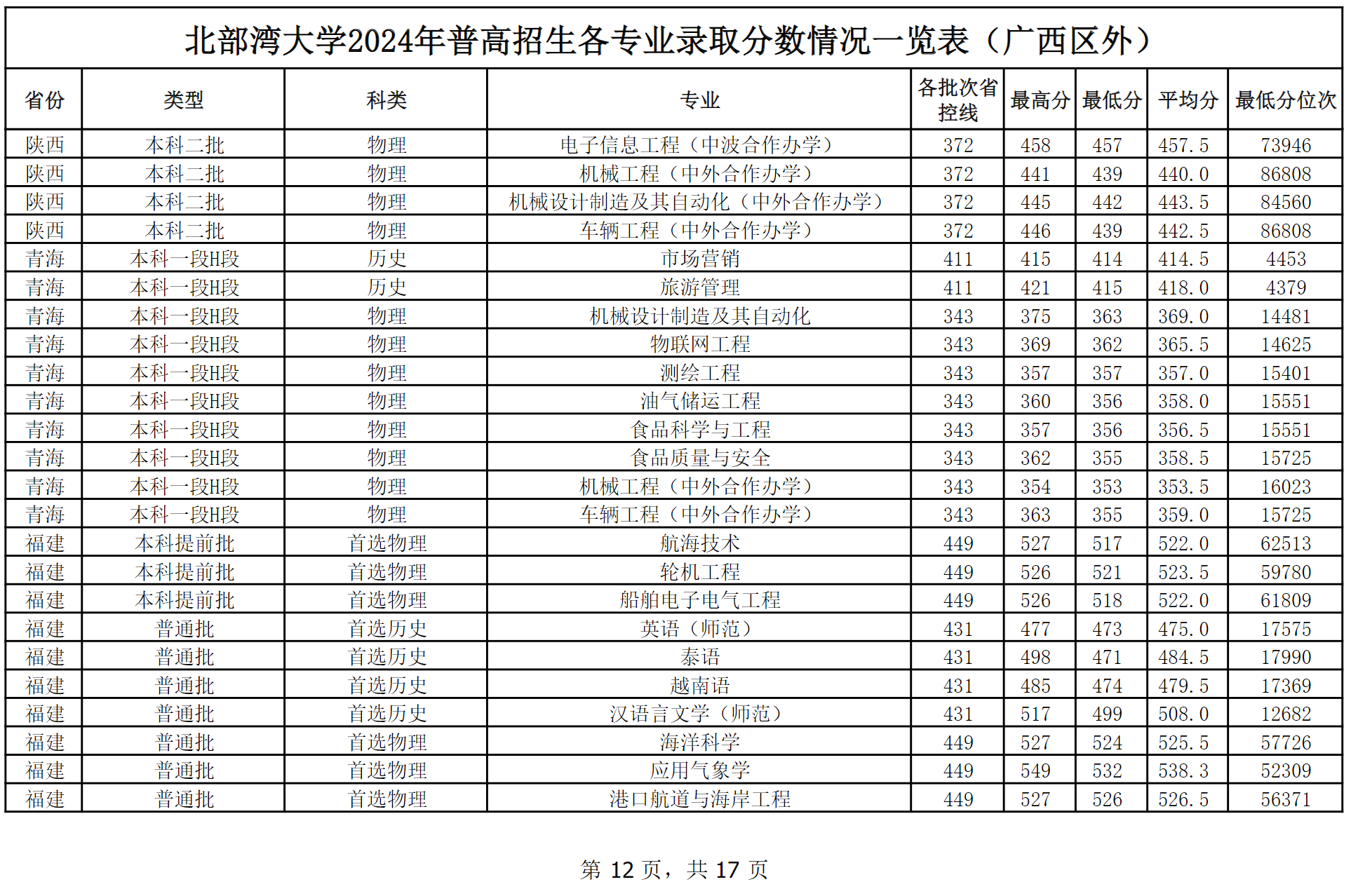 北部湾大学2024年普高招生各专业录取分数情况一览表（广西区外）

| 省份 | 类型 | 科类 | 专业 | 各批次省控线 | 最高分 | 最低分 | 平均分 | 最低分位次 |
|---|---|---|---|---|---|---|---|---|
| 陕西 | 本科二批 | 物理 | 电子信息工程（中波合作办学） | 372 | 458 | 457 | 457.5 | 73946 |
| 陕西 | 本科二批 | 物理 | 机械工程（中外合作办学） | 372 | 441 | 439 | 440.0 | 86808 |
| 陕西 | 本科二批 | 物理 | 机械设计制造及其自动化（中外合作办学） | 372 | 445 | 442 | 443.5 | 84560 |
| 陕西 | 本科二批 | 物理 | 车辆工程（中外合作办学） | 372 | 446 | 439 | 442.5 | 86808 |
| 青海 | 本科一段H段 | 历史 | 市场营销 | 411 | 415 | 414 | 414.5 | 4453 |
| 青海 | 本科一段H段 | 历史 | 旅游管理 | 411 | 421 | 415 | 418.0 | 4379 |
| 青海 | 本科一段H段 | 物理 | 机械设计制造及其自动化 | 343 | 375 | 363 | 369.0 | 14481 |
| 青海 | 本科一段H段 | 物理 | 物联网工程 | 343 | 369 | 362 | 365.5 | 14625 |
| 青海 | 本科一段H段 | 物理 | 测绘工程 | 343 | 357 | 357 | 357.0 | 15401 |
| 青海 | 本科一段H段 | 物理 | 油气储运工程 | 343 | 360 | 356 | 358.0 | 15551 |
| 青海 | 本科一段H段 | 物理 | 食品科学与工程 | 343 | 357 | 356 | 356.5 | 15551 |
| 青海 | 本科一段H段 | 物理 | 食品质量与安全 | 343 | 362 | 355 | 358.5 | 15725 |
| 青海 | 本科一段H段 | 物理 | 机械工程（中外合作办学） | 343 | 354 | 353 | 353.5 | 16023 |
| 青海 | 本科一段H段 | 物理 | 车辆工程（中外合作办学） | 343 | 363 | 355 | 359.0 | 15725 |
| 福建 | 本科提前批 | 首选物理 | 航海技术 | 449 | 527 | 517 | 522.0 | 62513 |
| 福建 | 本科提前批 | 首选物理 | 轮机工程 | 449 | 526 | 521 | 523.5 | 59780 |
| 福建 | 本科提前批 | 首选物理 | 船舶电子电气工程 | 449 | 526 | 518 | 522.0 | 61809 |
| 福建 | 普通批 | 首选历史 | 英语（师范） | 431 | 477 | 473 | 475.0 | 17575 |
| 福建 | 普通批 | 首选历史 | 泰语 | 431 | 498 | 471 | 484.5 | 17990 |
| 福建 | 普通批 | 首选历史 | 越南语 | 431 | 485 | 474 | 479.5 | 17369 |
| 福建 | 普通批 | 首选历史 | 汉语言文学（师范） | 431 | 517 | 499 | 508.0 | 12682 |
| 福建 | 普通批 | 首选物理 | 海洋科学 | 449 | 527 | 524 | 525.5 | 57726 |
| 福建 | 普通批 | 首选物理 | 应用气象学 | 449 | 549 | 532 | 538.3 | 52309 |
| 福建 | 普通批 | 首选物理 | 港口航道与海岸工程 | 449 | 527 | 526 | 526.5 | 56371 |

第 12 页，共 17 页